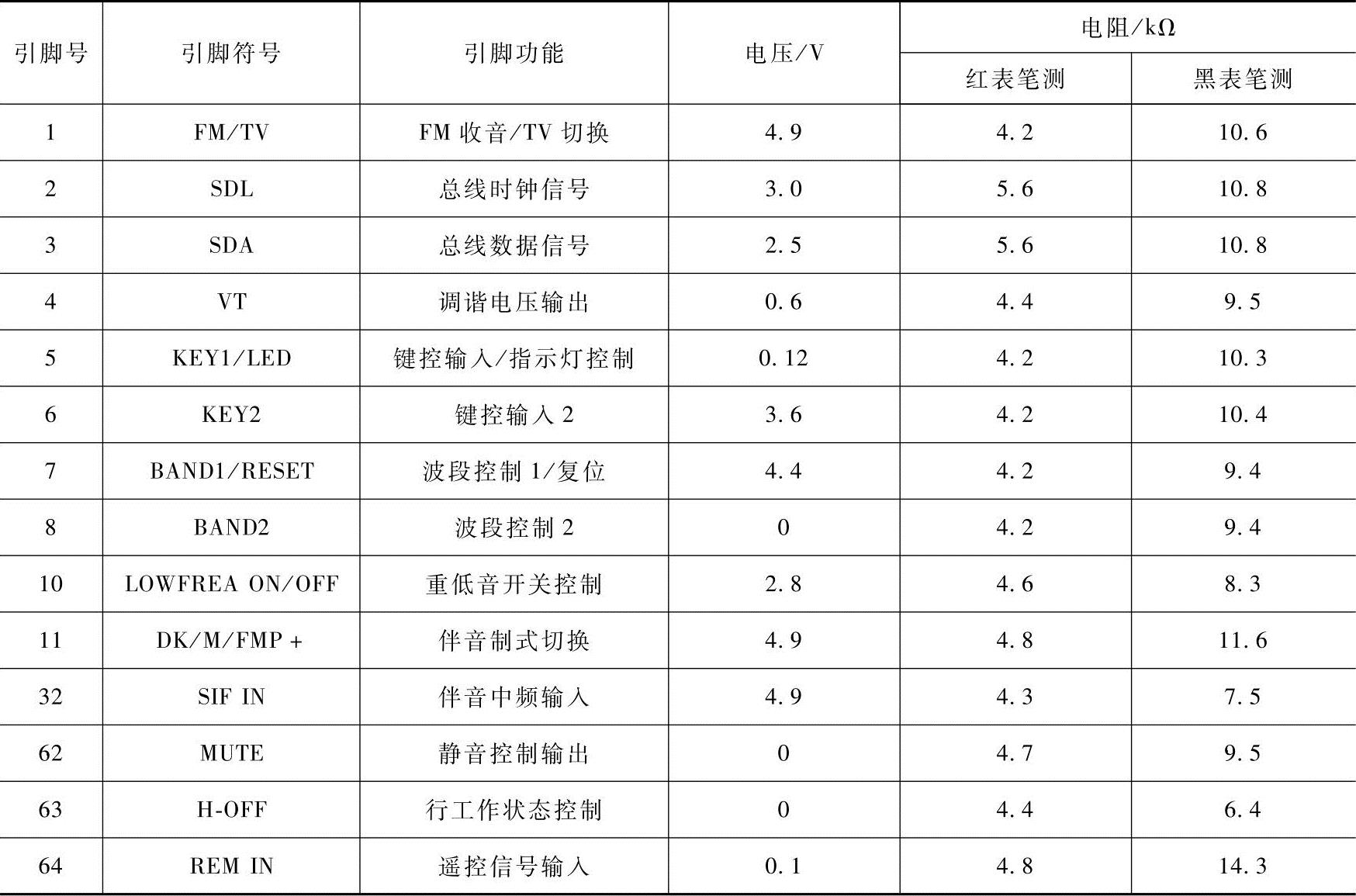 | 引脚号 | 引脚符号 | 引脚功能 | 电压/V | 电阻/kΩ 红表笔测 | 电阻/kΩ 黑表笔测 |
|---|---|---|---|---|---|
| 1 | FM/TV | FM 收音/TV 切换 | 4.9 | 4.2 | 10.6 |
| 2 | SDL | 总线时钟信号 | 3.0 | 5.6 | 10.8 |
| 3 | SDA | 总线数据信号 | 2.5 | 5.6 | 10.8 |
| 4 | VT | 调谐电压输出 | 0.6 | 4.4 | 9.5 |
| 5 | KEY1/LED | 键控输入/指示灯控制 | 0.12 | 4.2 | 10.3 |
| 6 | KEY2 | 键控输入 2 | 3.6 | 4.2 | 10.4 |
| 7 | BAND1/RESET | 波段控制 1/复位 | 4.4 | 4.2 | 9.4 |
| 8 | BAND2 | 波段控制 2 | 0 | 4.2 | 9.4 |
| 10 | LOWFREA ON/OFF | 重低音开关控制 | 2.8 | 4.6 | 8.3 |
| 11 | DK/M/FMP + | 伴音制式切换 | 4.9 | 4.8 | 11.6 |
| 32 | SIF IN | 伴音中频输入 | 4.9 | 4.3 | 7.5 |
| 62 | MUTE | 静音控制输出 | 0 | 4.7 | 9.5 |
| 63 | H-OFF | 行工作状态控制 | 0 | 4.4 | 6.4 |
| 64 | REM IN | 遥控信号输入 | 0.1 | 4.8 | 14.3 |